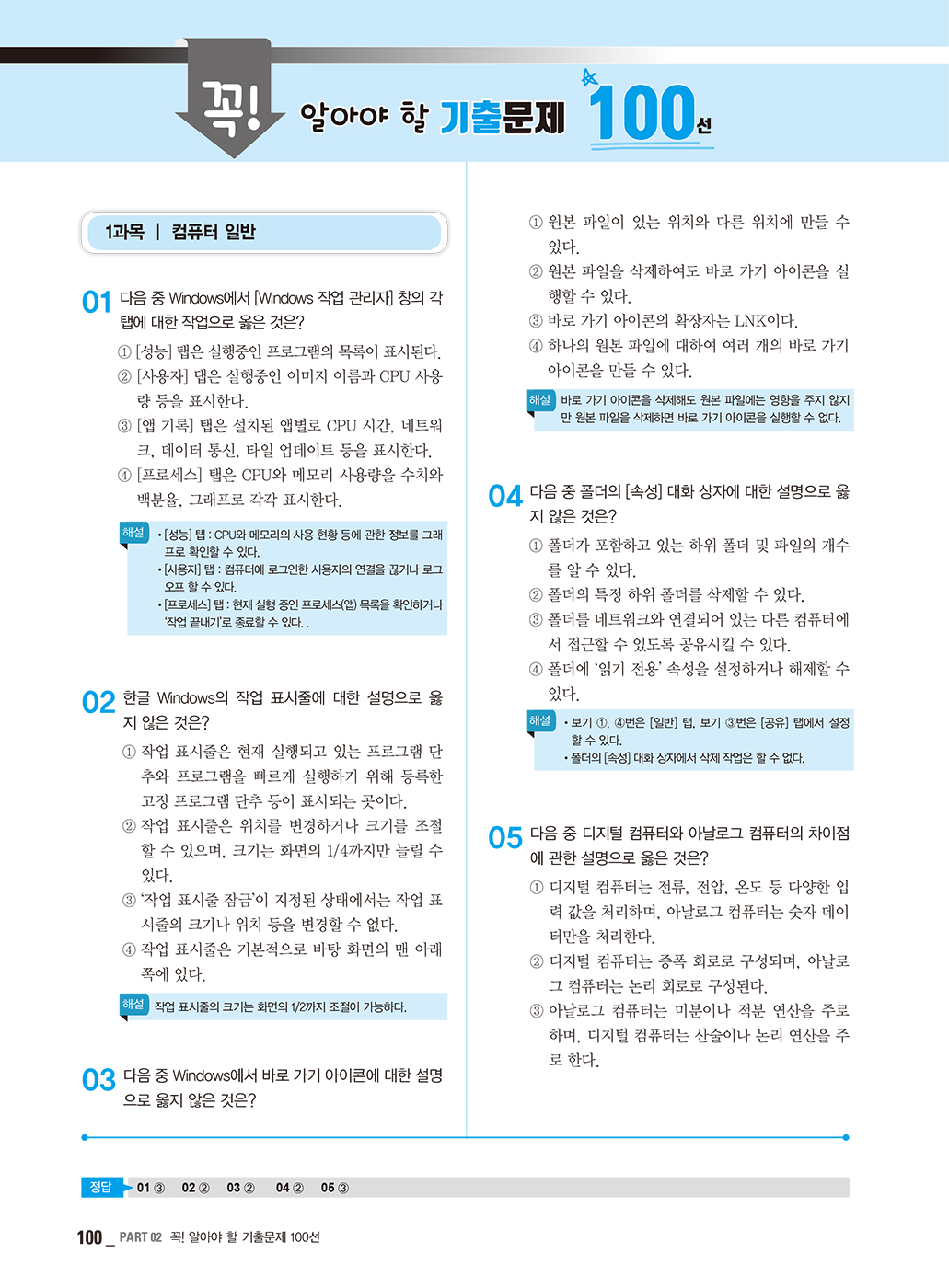 꼭! 알아야 할 기출문제 100선

1과목 | 컴퓨터 일반

01 다음 중 Windows에서 [Windows 작업 관리자] 창의 각 탭에 대한 작업으로 옳은 것은?

① [성능] 탭은 실행중인 프로그램의 목록이 표시된다.
② [사용자] 탭은 실행중인 이미지 이름과 CPU 사용량 등을 표시한다.
③ [앱 기록] 탭은 설치된 앱별로 CPU 시간, 네트워크, 데이터 통신, 타일 업데이트 등을 표시한다.
④ [프로세스] 탭은 CPU와 메모리 사용량을 수치와 백분율, 그래프로 각각 표시한다.

해설 • [성능] 탭 : CPU와 메모리의 사용 현황 등에 관한 정보를 그래프로 확인할 수 있다.
• [사용자] 탭 : 컴퓨터에 로그인한 사용자의 연결을 끊거나 로그오프 할 수 있다.
• [프로세스] 탭 : 현재 실행 중인 프로세스(앱) 목록을 확인하거나 '작업 끝내기'로 종료할 수 있다. .

02 한글 Windows의 작업 표시줄에 대한 설명으로 옳지 않은 것은?

① 작업 표시줄은 현재 실행되고 있는 프로그램 단추와 프로그램을 빠르게 실행하기 위해 등록한 고정 프로그램 단추 등이 표시되는 곳이다.
② 작업 표시줄은 위치를 변경하거나 크기를 조절할 수 있으며, 크기는 화면의 1/4까지만 늘릴 수 있다.
③ '작업 표시줄 잠금'이 지정된 상태에서는 작업 표시줄의 크기나 위치 등을 변경할 수 없다.
④ 작업 표시줄은 기본적으로 바탕 화면의 맨 아래쪽에 있다.

해설 작업 표시줄의 크기는 화면의 1/2까지 조절이 가능하다.

03 다음 중 Windows에서 바로 가기 아이콘에 대한 설명으로 옳지 않은 것은?

① 원본 파일이 있는 위치와 다른 위치에 만들 수 있다.
② 원본 파일을 삭제하여도 바로 가기 아이콘을 실행할 수 있다.
③ 바로 가기 아이콘의 확장자는 LNK이다.
④ 하나의 원본 파일에 대하여 여러 개의 바로 가기 아이콘을 만들 수 있다.

해설 바로 가기 아이콘을 삭제해도 원본 파일에는 영향을 주지 않지만 원본 파일을 삭제하면 바로 가기 아이콘을 실행할 수 없다.

04 다음 중 폴더의 [속성] 대화 상자에 대한 설명으로 옳지 않은 것은?

① 폴더가 포함하고 있는 하위 폴더 및 파일의 개수를 알 수 있다.
② 폴더의 특정 하위 폴더를 삭제할 수 있다.
③ 폴더를 네트워크와 연결되어 있는 다른 컴퓨터에서 접근할 수 있도록 공유시킬 수 있다.
④ 폴더에 '읽기 전용' 속성을 설정하거나 해제할 수 있다.

해설 • 보기 ①, ④번은 [일반] 탭, 보기 ③번은 [공유] 탭에서 설정할 수 있다.
• 폴더의 [속성] 대화 상자에서 삭제 작업은 할 수 없다.

05 다음 중 디지털 컴퓨터와 아날로그 컴퓨터의 차이점에 관한 설명으로 옳은 것은?

① 디지털 컴퓨터는 전류, 전압, 온도 등 다양한 입력 값을 처리하며, 아날로그 컴퓨터는 숫자 데이터만을 처리한다.
② 디지털 컴퓨터는 증폭 회로로 구성되며, 아날로그 컴퓨터는 논리 회로로 구성된다.
③ 아날로그 컴퓨터는 미분이나 적분 연산을 주로 하며, 디지털 컴퓨터는 산술이나 논리 연산을 주로 한다.

정답 01 ③ 02 ② 03 ② 04 ② 05 ③

100 _ PART 02 꼭! 알아야 할 기출문제 100선